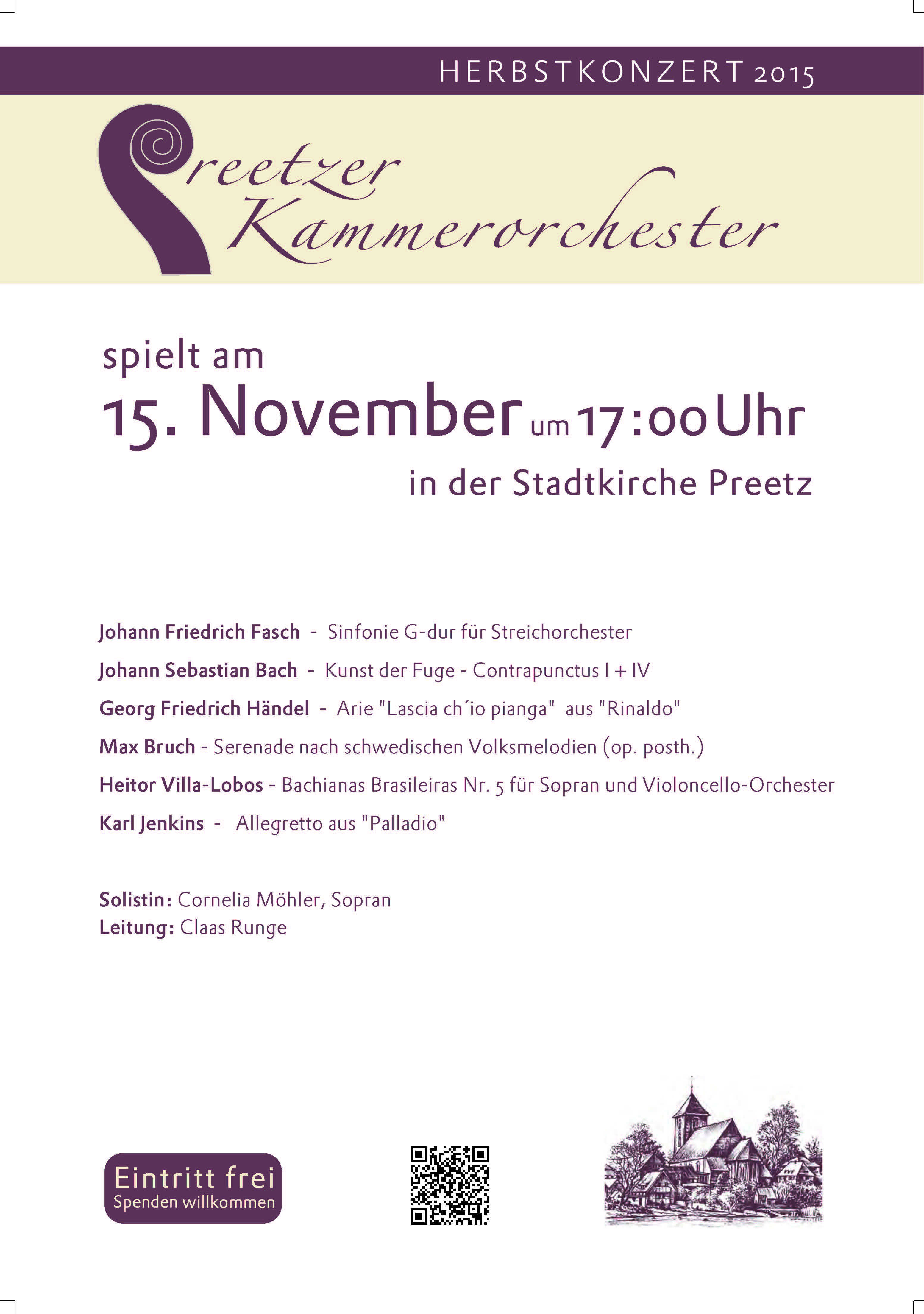 HERBSTKONZERT 2015

Preetzer Kammerorchester

spielt am
15. November um 17:00 Uhr
in der Stadtkirche Preetz

Johann Friedrich Fasch - Sinfonie G-dur für Streichorchester
Johann Sebastian Bach - Kunst der Fuge - Contrapunctus I + IV
Georg Friedrich Händel - Arie "Lascia ch´io pianga" aus "Rinaldo"
Max Bruch - Serenade nach schwedischen Volksmelodien (op. posth.)
Heitor Villa-Lobos - Bachianas Brasileiras Nr. 5 für Sopran und Violoncello-Orchester
Karl Jenkins - Allegretto aus "Palladio"

Solistin: Cornelia Möhler, Sopran
Leitung: Claas Runge

Eintritt frei
Spenden willkommen